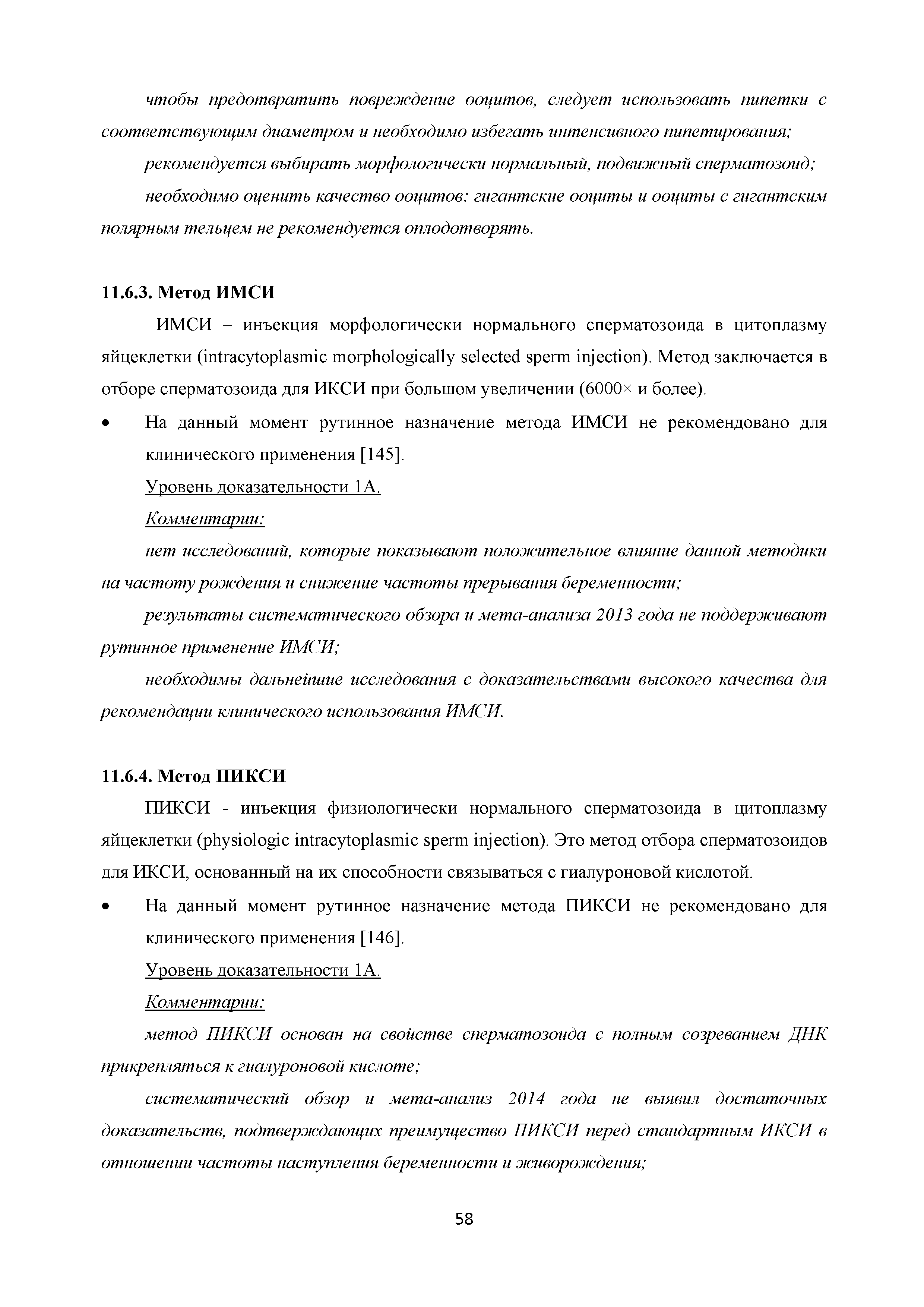 чтобы предотвратить повреждение ооцитов, следует использовать пипетки с соответствующим диаметром и необходимо избегать интенсивного пипетирования;

рекомендуется выбирать морфологически нормальный, подвижный сперматозоид;

необходимо оценить качество ооцитов: гигантские ооциты и ооциты с гигантским полярным тельцем не рекомендуется оплодотворять.

11.6.3. Метод ИМСИ

ИМСИ – инъекция морфологически нормального сперматозоида в цитоплазму яйцеклетки (intracytoplasmic morphologically selected sperm injection). Метод заключается в отборе сперматозоида для ИКСИ при большом увеличении (6000× и более).

• На данный момент рутинное назначение метода ИМСИ не рекомендовано для клинического применения [145].

Уровень доказательности 1А.

Комментарии:

нет исследований, которые показывают положительное влияние данной методики на частоту рождения и снижение частоты прерывания беременности;

результаты систематического обзора и мета-анализа 2013 года не поддерживают рутинное применение ИМСИ;

необходимы дальнейшие исследования с доказательствами высокого качества для рекомендации клинического использования ИМСИ.

11.6.4. Метод ПИКСИ

ПИКСИ - инъекция физиологически нормального сперматозоида в цитоплазму яйцеклетки (physiologic intracytoplasmic sperm injection). Это метод отбора сперматозоидов для ИКСИ, основанный на их способности связываться с гиалуроновой кислотой.

• На данный момент рутинное назначение метода ПИКСИ не рекомендовано для клинического применения [146].

Уровень доказательности 1А.

Комментарии:

метод ПИКСИ основан на свойстве сперматозоида с полным созреванием ДНК прикрепляться к гиалуроновой кислоте;

систематический обзор и мета-анализ 2014 года не выявил достаточных доказательств, подтверждающих преимущество ПИКСИ перед стандартным ИКСИ в отношении частоты наступления беременности и живорождения;

58